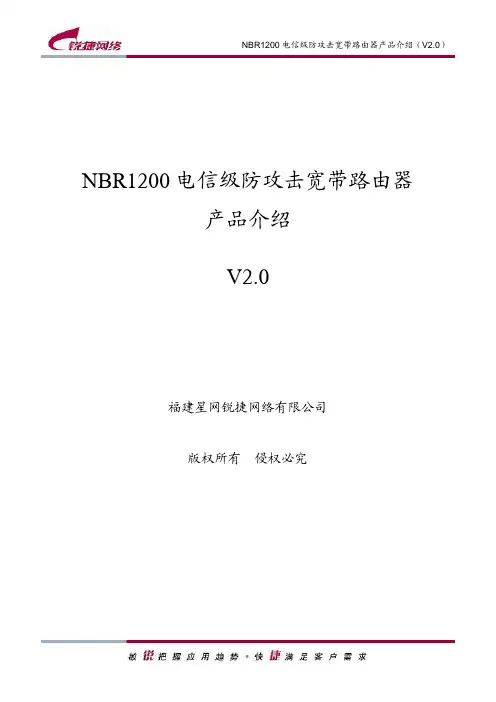 锐捷网络

NBR1200电信级防攻击宽带路由器产品介绍（V2.0）

NBR1200电信级防攻击宽带路由器

产品介绍

V2.0

福建星网锐捷网络有限公司

版权所有 侵权必究

敏锐把握应用趋势·快捷满足客户需求